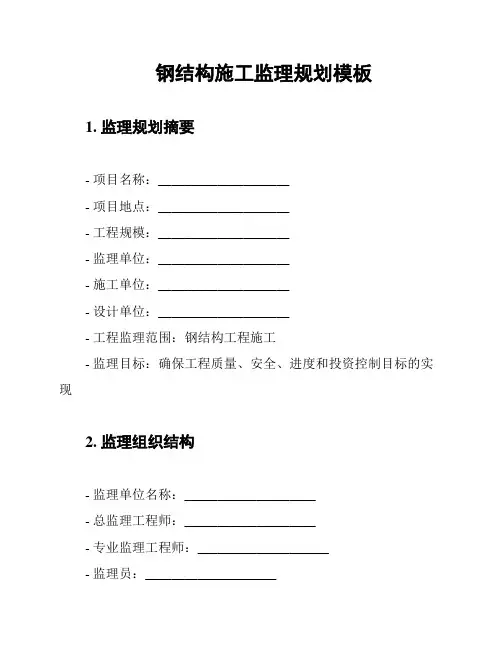 钢结构施工监理规划模板

1. 监理规划摘要

- 项目名称：____________________

- 项目地点：____________________

- 工程规模：____________________

- 监理单位：____________________

- 施工单位：____________________

- 设计单位：____________________

- 工程监理范围：钢结构工程施工

- 监理目标：确保工程质量、安全、进度和投资控制目标的实现

2. 监理组织结构

- 监理单位名称：____________________

- 总监理工程师：____________________

- 专业监理工程师：____________________

- 监理员：____________________